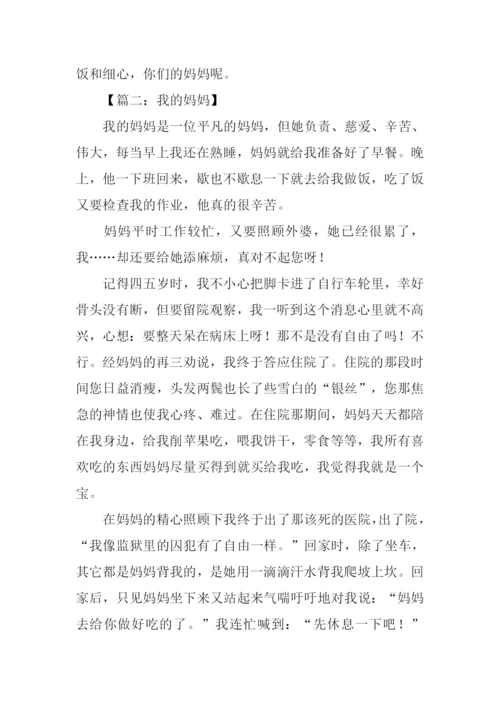 饭和细心，你们的妈妈呢。

【篇二：我的妈妈】

我的妈妈是一位平凡的妈妈，但她负责、慈爱、辛苦、伟大，每当早上我还在熟睡，妈妈就给我准备好了早餐。晚上，他一下班回来，歇也不歇息一下就去给我做饭，吃了饭又要检查我的作业，他真的很辛苦。

妈妈平时工作较忙，又要照顾外婆，她已经很累了，我……却还要给她添麻烦，真对不起您呀！

记得四五岁时，我不小心把脚卡进了自行车轮里，幸好骨头没有断，但要留院观察，我一听到这个消息心里就不高兴，心想：要整天呆在病床上呀！那不是没有自由了吗！不行。经妈妈的再三劝说，我终于答应住院了。住院的那段时间您日益消瘦，头发两鬓也长了些雪白的“银丝”，您那焦急的神情也使我心疼、难过。在住院那期间，妈妈天天都陪在我身边，给我削苹果吃，喂我饼干，零食等等，我所有喜欢吃的东西妈妈尽量买得到就买给我吃，我觉得我就是一个宝。

在妈妈的精心照顾下我终于出了那该死的医院，出了院，“我像监狱里的囚犯有了自由一样。”回家时，除了坐车，其它都是妈妈背我的，是她用一滴滴汗水背我爬坡上坎。回家后，只见妈妈坐下来又站起来气喘吁吁地对我说：“妈妈去给你做好吃的了。”我连忙喊到：“先休息一下吧！”